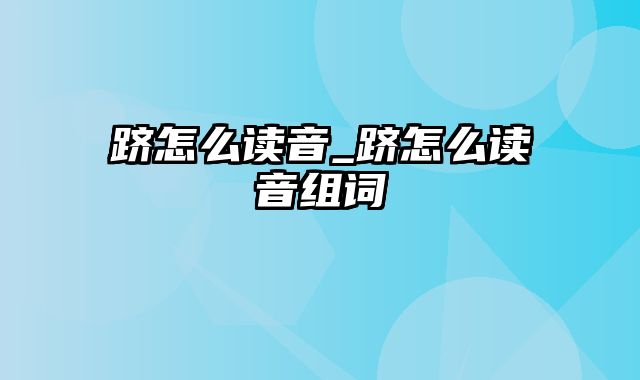 跻怎么读音_跻怎么读音组词